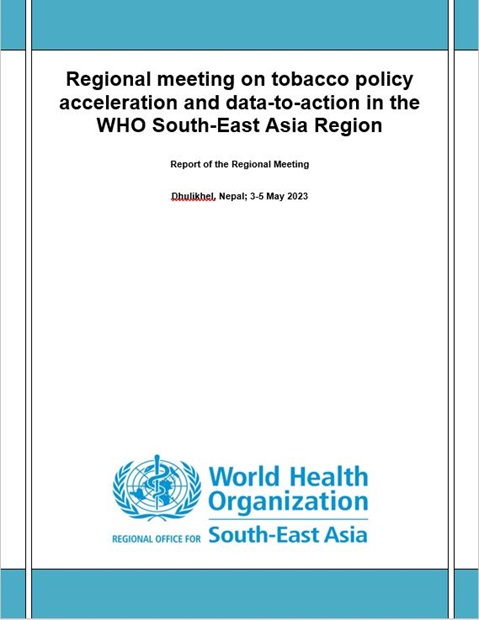 Regional meeting on tobacco policy acceleration and data-to-action in the WHO South-East Asia Region

Report of the Regional Meeting

Dhulikhel, Nepal; 3-5 May 2023

World Health Organization

REGIONAL OFFICE FOR South-East Asia